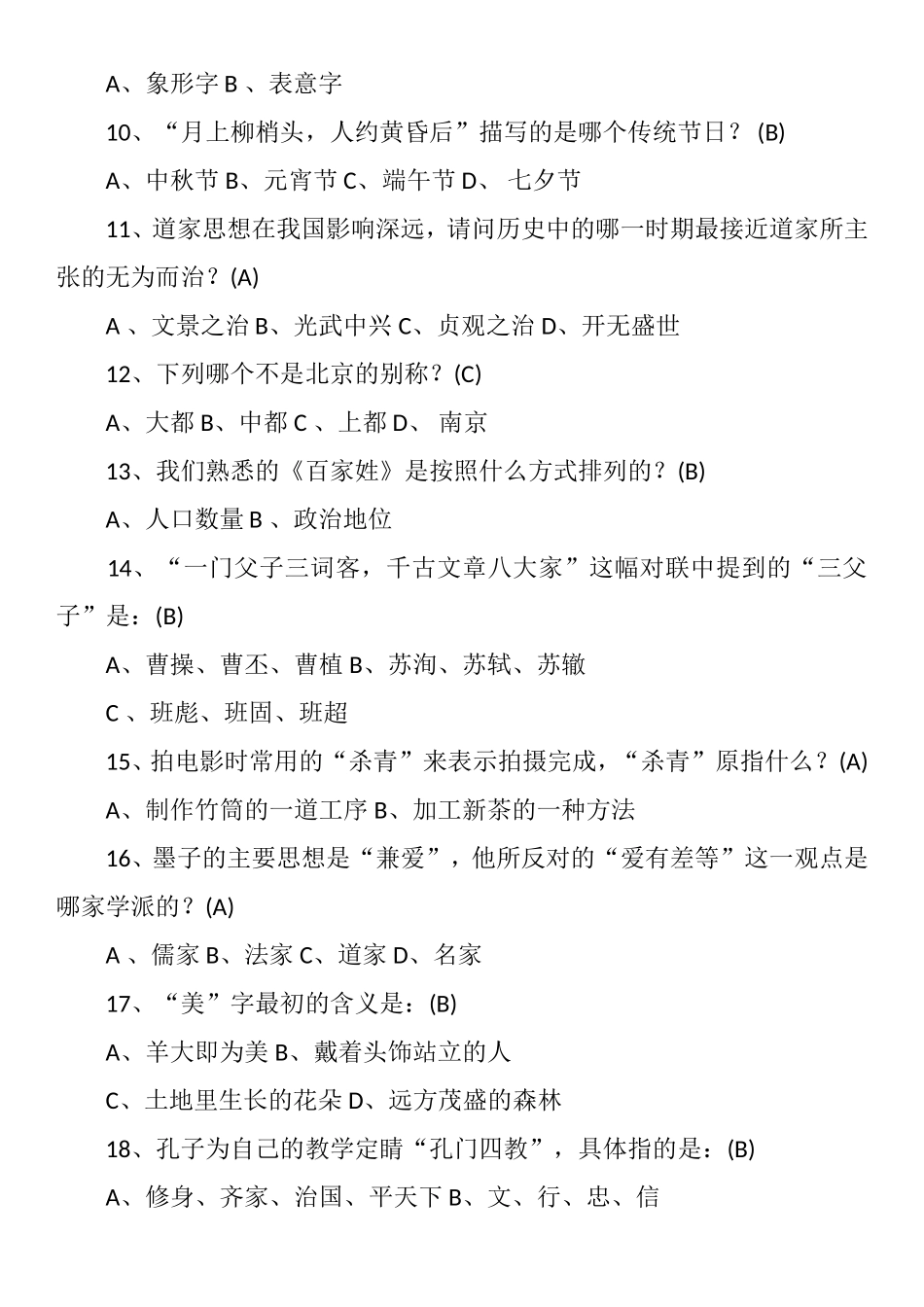 A、象形字 B 、表意字

10、“月上柳梢头，人约黄昏后”描写的是哪个传统节日？ (B)

A、中秋节 B、元宵节 C、端午节 D、 七夕节

11、道家思想在我国影响深远，请问历史中的哪一时期最接近道家所主张的无为而治？(A)

A 、文景之治 B、光武中兴 C、贞观之治 D、开无盛世

12、下列哪个不是北京的别称？(C)

A、大都 B、中都 C 、上都 D、 南京

13、我们熟悉的《百家姓》是按照什么方式排列的？(B)

A、人口数量 B 、政治地位

14、“一门父子三词客，千古文章八大家”这幅对联中提到的“三父子”是：(B)

A、曹操、曹丕、曹植 B、苏洵、苏轼、苏辙

C 、班彪、班固、班超

15、拍电影时常用的“杀青”来表示拍摄完成，“杀青”原指什么？(A)

A、制作竹筒的一道工序 B、加工新茶的一种方法

16、墨子的主要思想是“兼爱”，他所反对的“爱有差等”这一观点是哪家学派的？(A)

A 、儒家 B、法家 C、道家 D、名家

17、“美”字最初的含义是：(B)

A、羊大即为美 B、戴着头饰站立的人

C、土地里生长的花朵 D、远方茂盛的森林

18、孔子为自己的教学定睛“孔门四教”，具体指的是：(B)

A、修身、齐家、治国、平天下 B、文、行、忠、信